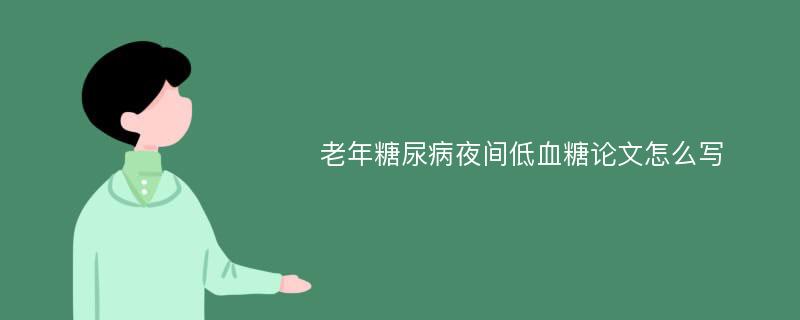 老年糖尿病夜间低血糖论文怎么写